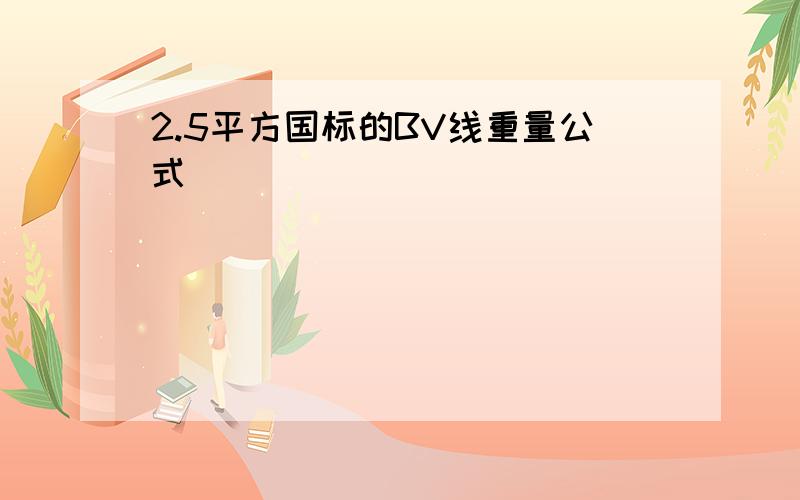 2.5平方国标的BV线重量公式